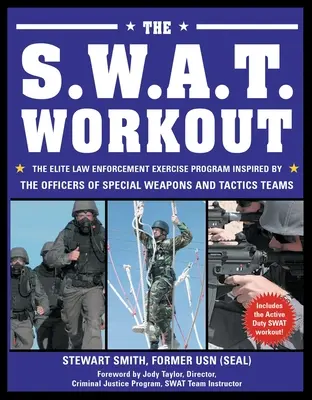 THE

S.W.A.T. WORKOUT

THE ELITE LAW ENFORCEMENT EXERCISE PROGRAM INSPIRED BY THE OFFICERS OF SPECIAL WEAPONS AND TACTICS TEAMS

Includes the Active Duty SWAT workout!

STEWART SMITH, FORMER USN (SEAL)

Foreword by Jody Taylor, Director, Criminal Justice Program, SWAT Team Instructor